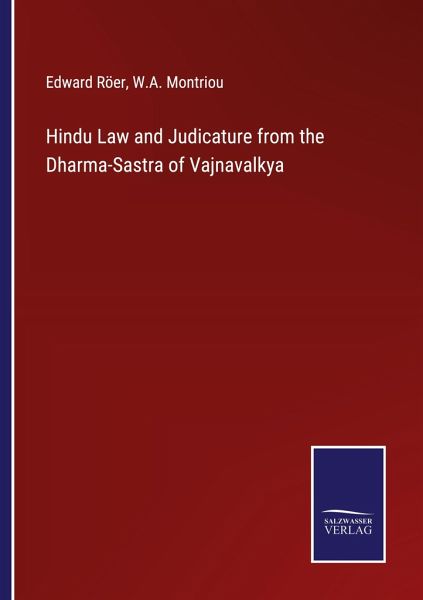 Edward Röer, W.A. Montriou

Hindu Law and Judicature from the Dharma-Sastra of Vajnavalkya

SALZWASSER VERLAG